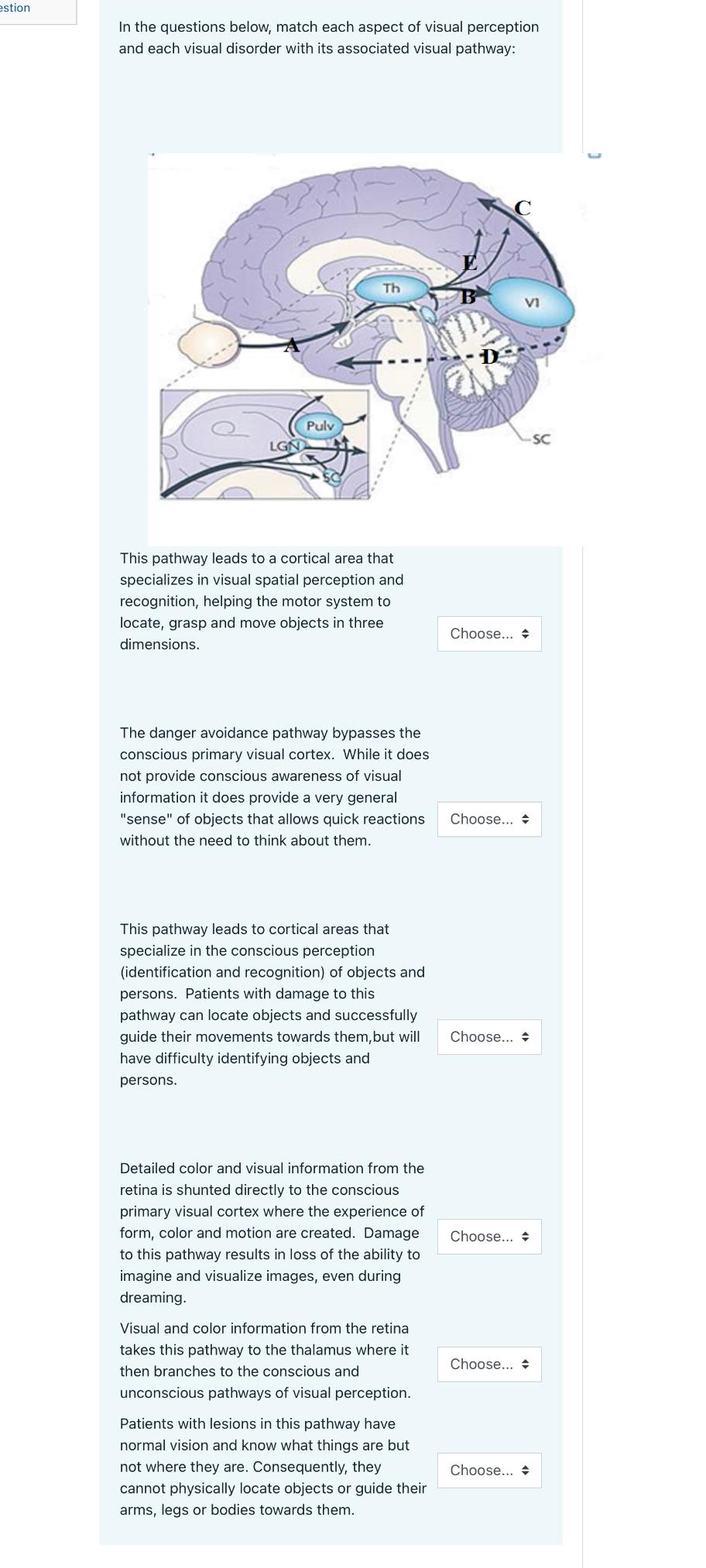 estion

In the questions below, match each aspect of visual perception and each visual disorder with its associated visual pathway:

C
E
Th
B
V1
A
D
Pulv
LGN
SC
SC

This pathway leads to a cortical area that specializes in visual spatial perception and recognition, helping the motor system to locate, grasp and move objects in three dimensions.

Choose...

The danger avoidance pathway bypasses the conscious primary visual cortex. While it does not provide conscious awareness of visual information it does provide a very general "sense" of objects that allows quick reactions without the need to think about them.

Choose...

This pathway leads to cortical areas that specialize in the conscious perception (identification and recognition) of objects and persons. Patients with damage to this pathway can locate objects and successfully guide their movements towards them,but will have difficulty identifying objects and persons.

Choose...

Detailed color and visual information from the retina is shunted directly to the conscious primary visual cortex where the experience of form, color and motion are created. Damage to this pathway results in loss of the ability to imagine and visualize images, even during dreaming.

Choose...

Visual and color information from the retina takes this pathway to the thalamus where it then branches to the conscious and unconscious pathways of visual perception.

Choose...

Patients with lesions in this pathway have normal vision and know what things are but not where they are. Consequently, they cannot physically locate objects or guide their arms, legs or bodies towards them.

Choose...